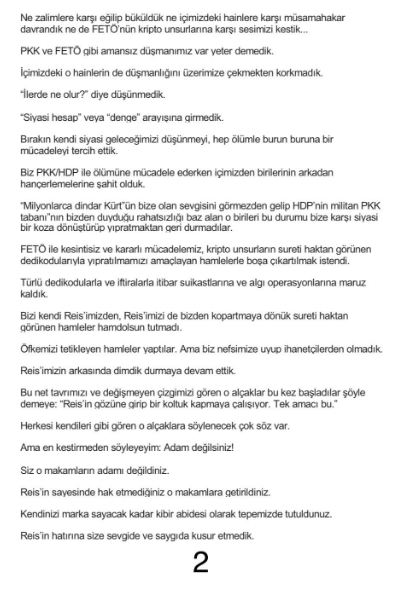 Ne zalimlere karşı eğilip büküldük ne içimizdeki hainlere karşı müsamahakar davrandık ne de FETÖ'nün kripto unsurlarına karşı sesimizi kestik...

PKK ve FETÖ gibi amansız düşmanımız var yeter demedik.

İçimizdeki o hainlerin de düşmanlığını üzerimize çekmekten korkmadık.

"İlerde ne olur?" diye düşünmedik.

"Siyasi hesap" veya "denge" arayışına girmedik.

Bırakın kendi siyasi geleceğimizi düşünmeyi, hep ölümle burun buruna bir mücadeleyi tercih ettik.

Biz PKK/HDP ile ölümüne mücadele ederken içimizden birilerinin arkadan hançerlemelerine şahit olduk.

"Milyonlarca dindar Kürt"ün bize olan sevgisini görmezden gelip HDP'nin militan PKK tabanı"nın bizden duyduğu rahatsızlığı baz alan o birileri bu durumu bize karşı siyasi bir koza dönüştürüp yıpratmaktan geri durmadılar.

FETÖ ile kesintisiz ve kararlı mücadelemiz, kripto unsurların sureti haktan görünen dedikodularıyla yıpratılmamızı amaçlayan hamlelerle boşa çıkartılmak istendi.

Türlü dedikodularla ve iftiralarla itibar suikastlarına ve algı operasyonlarına maruz kaldık.

Bizi kendi Reis'imizden, Reis'imizi de bizden kopartmaya dönük sureti haktan görünen hamleler hamdolsun tutmadı.

Öfkemizi tetikleyen hamleler yaptılar. Ama biz nefsimize uyup ihanetçilerden olmadık.

Reis'imizin arkasında dimdik durmaya devam ettik.

Bu net tavrımızı ve değişmeyen çizgimizi gören o alçaklar bu kez başladılar şöyle demeye: "Reis'in gözüne girip bir koltuk kapmaya çalışıyor. Tek amacı bu."

Herkesi kendileri gibi gören o alçaklara söylenecek çok söz var.

Ama en kestirmeden söyleyeyim: Adam değilsiniz!

Siz o makamların adamı değildiniz.

Reis'in sayesinde hak etmediğiniz o makamlara getirildiniz.

Kendinizi marka sayacak kadar kibir abidesi olarak tepemizde tutuldunuz.

Reis'in hatırına size sevgide ve saygıda kusur etmedik.

2